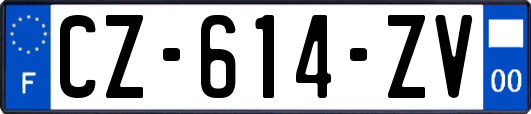 F
CZ-614-ZV
00